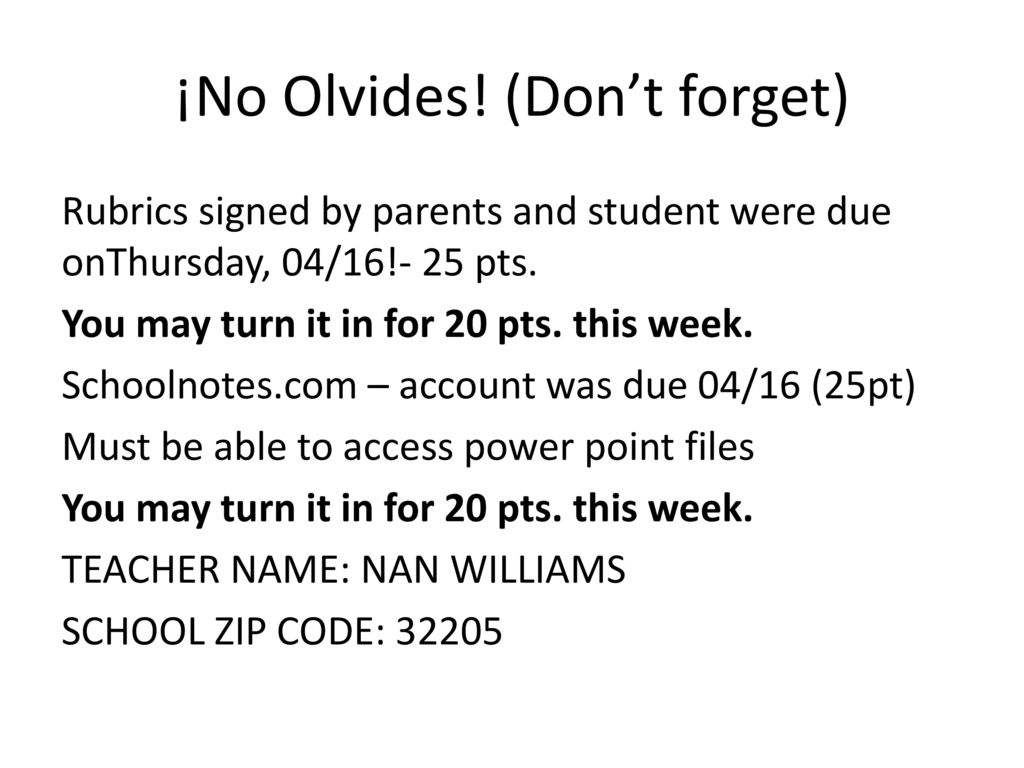 ¡No Olvides! (Don’t forget)

Rubrics signed by parents and student were due onThursday, 04/16!- 25 pts.

You may turn it in for 20 pts. this week.

Schoolnotes.com – account was due 04/16 (25pt)

Must be able to access power point files

You may turn it in for 20 pts. this week.

TEACHER NAME: NAN WILLIAMS

SCHOOL ZIP CODE: 32205